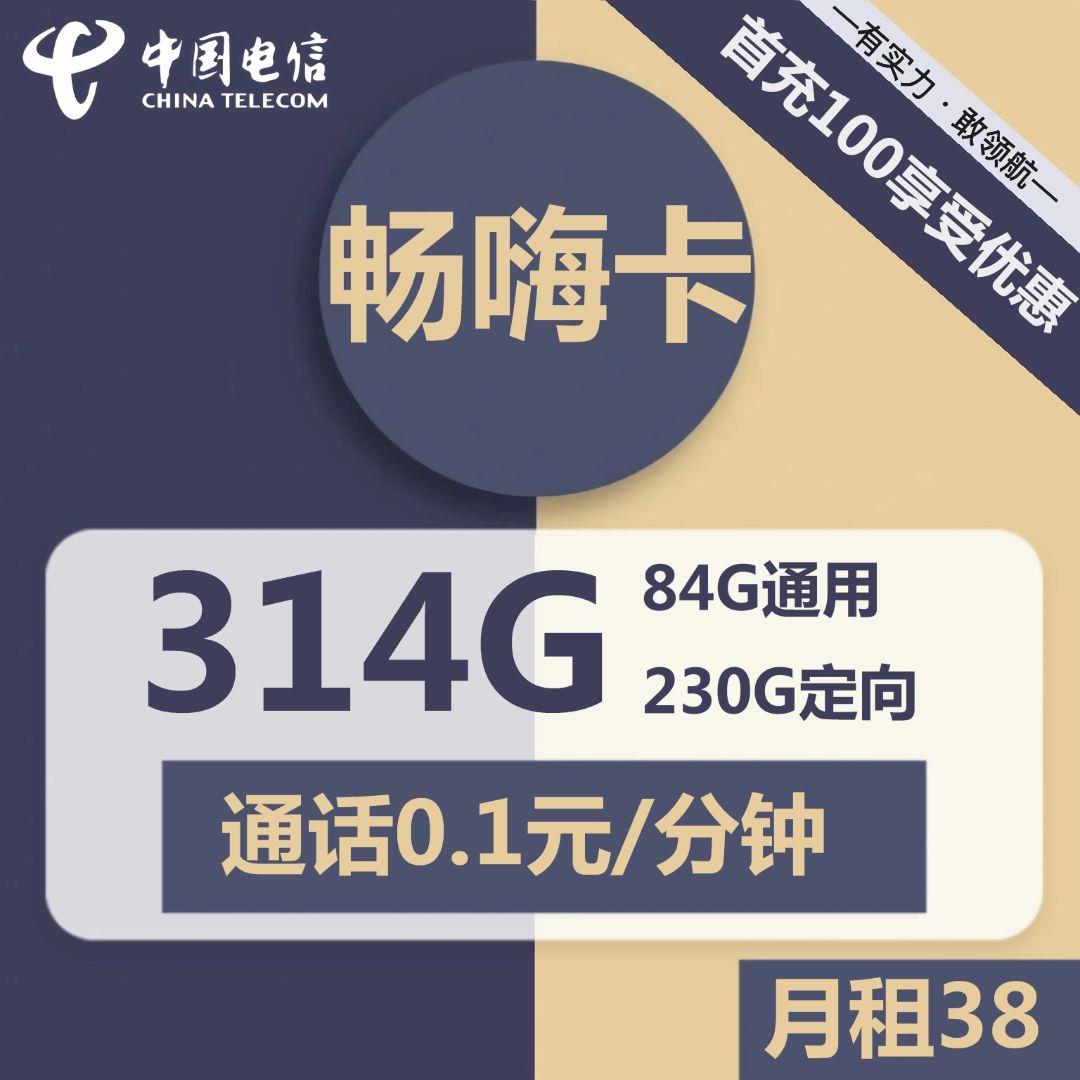 中国电信
CHINA TELECOM

—有实力 · 敢领航—
首充100享受优惠

畅嗨卡

314G
84G通用
230G定向

通话0.1元/分钟

月租38